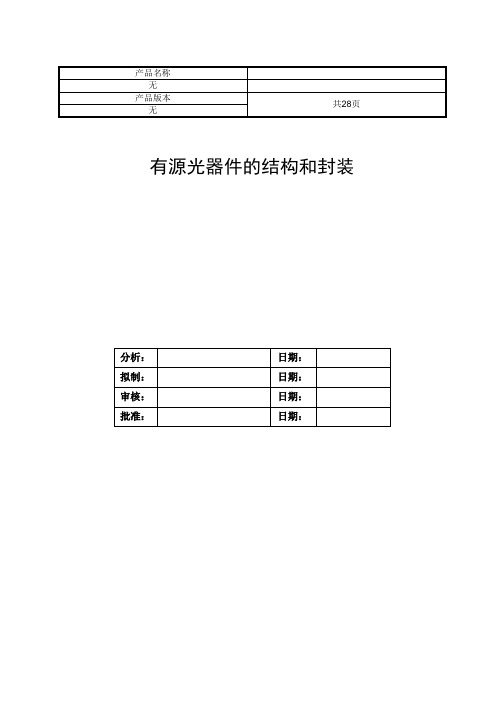 | 产品名称 | |
|---|---|
| 无 | |
| 产品版本 | 共28页 |
| 无 | |

有源光器件的结构和封装

| 分析： | | 日期： | |
|---|---|---|---|
| 拟制： | | 日期： | |
| 审核： | | 日期： | |
| 批准： | | 日期： | |